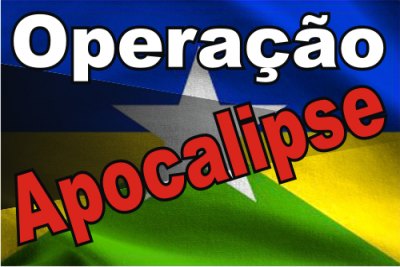 Operação
Apocalipse